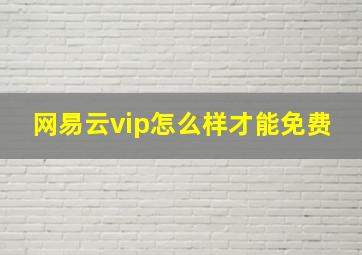 网易云vip怎么样才能免费